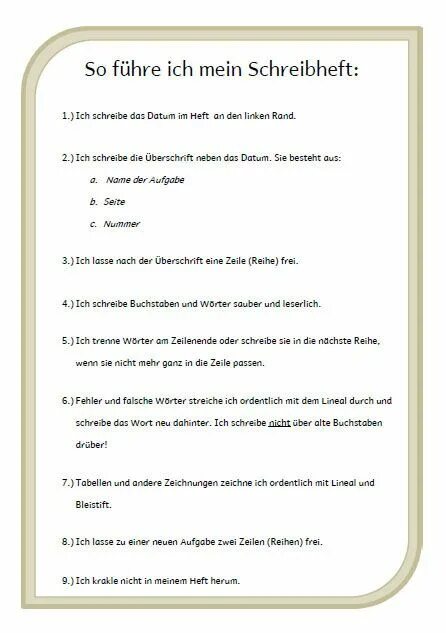 So führe ich mein Schreibheft:

1.) Ich schreibe das Datum im Heft an den linken Rand.

2.) Ich schreibe die Überschrift neben das Datum. Sie besteht aus:

a. Name der Aufgabe

b. Seite

c. Nummer

3.) Ich lasse nach der Überschrift eine Zeile (Reihe) frei.

4.) Ich schreibe Buchstaben und Wörter sauber und leserlich.

5.) Ich trenne Wörter am Zeilenende oder schreibe sie in die nächste Reihe, wenn sie nicht mehr ganz in die Zeile passen.

6.) Fehler und falsche Wörter streiche ich ordentlich mit dem Lineal durch und schreibe das Wort neu dahinter. Ich schreibe nicht über alte Buchstaben drüber!

7.) Tabellen und andere Zeichnungen zeichne ich ordentlich mit Lineal und Bleistift.

8.) Ich lasse zu einer neuen Aufgabe zwei Zeilen (Reihen) frei.

9.) Ich krakle nicht in meinem Heft herum.